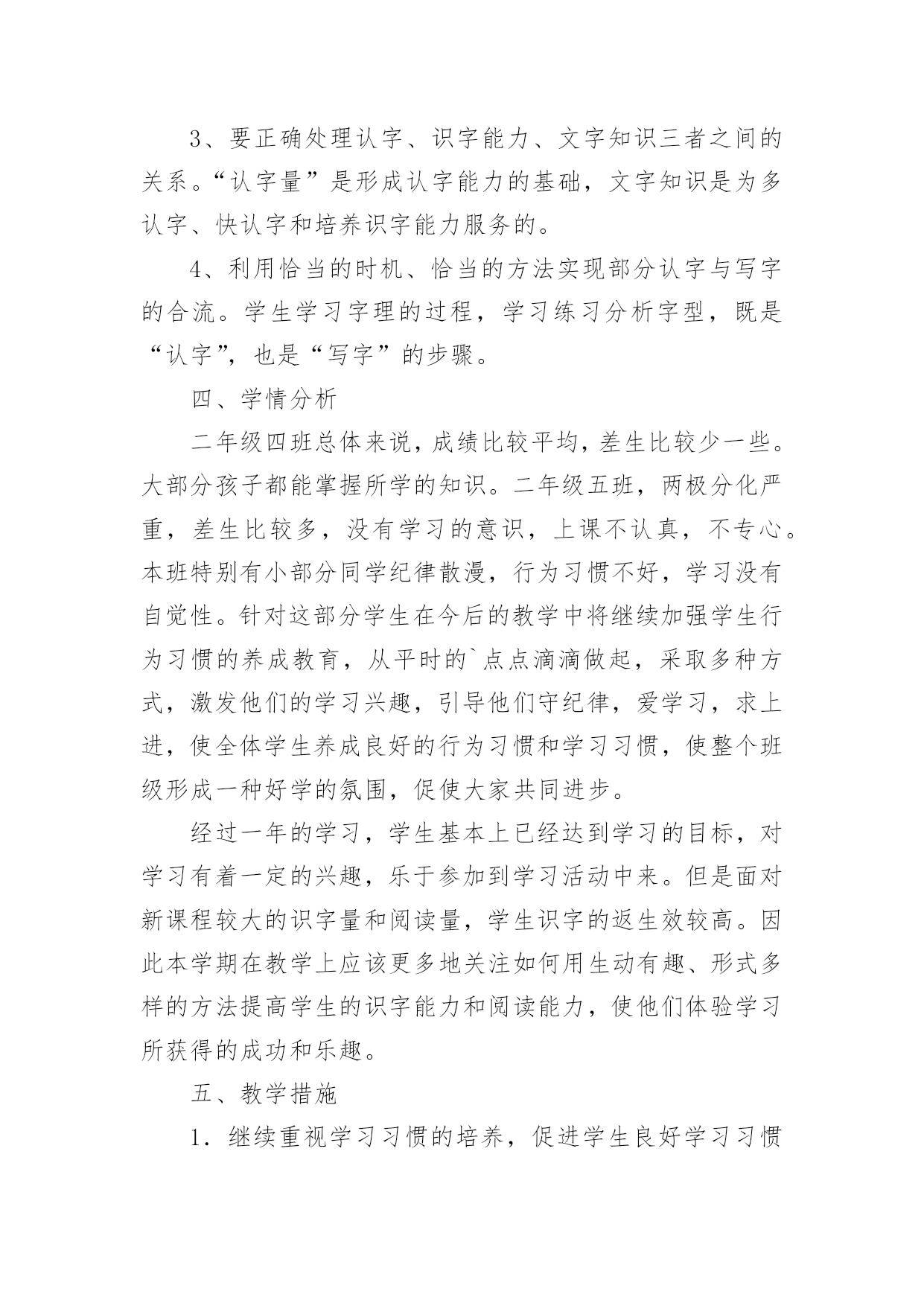 3、要正确处理认字、识字能力、文字知识三者之间的关系。“认字量”是形成认字能力的基础，文字知识是为多认字、快认字和培养识字能力服务的。

4、利用恰当的时机、恰当的方法实现部分认字与写字的合流。学生学习字理的过程，学习练习分析字型，既是“认字”，也是“写字”的步骤。

四、学情分析

二年级四班总体来说，成绩比较平均，差生比较少一些。大部分孩子都能掌握所学的知识。二年级五班，两极分化严重，差生比较多，没有学习的意识，上课不认真，不专心。本班特别有小部分同学纪律散漫，行为习惯不好，学习没有自觉性。针对这部分学生在今后的教学中将继续加强学生行为习惯的养成教育，从平时的`点点滴滴做起，采取多种方式，激发他们的学习兴趣，引导他们守纪律，爱学习，求上进，使全体学生养成良好的行为习惯和学习习惯，使整个班级形成一种好学的氛围，促使大家共同进步。

经过一年的学习，学生基本上已经达到学习的目标，对学习有着一定的兴趣，乐于参加到学习活动中来。但是面对新课程较大的识字量和阅读量，学生识字的返生效较高。因此本学期在教学上应该更多地关注如何用生动有趣、形式多样的方法提高学生的识字能力和阅读能力，使他们体验学习所获得的成功和乐趣。

五、教学措施

1．继续重视学习习惯的培养，促进学生良好学习习惯